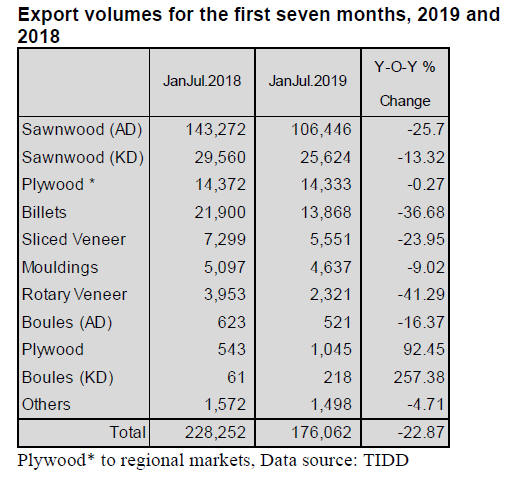 Export volumes for the first seven months, 2019 and 2018

| | JanJul.2018 | JanJul.2019 | Y-O-Y % Change |
|---|---|---|---|
| Sawnwood (AD) | 143,272 | 106,446 | -25.7 |
| Sawnwood (KD) | 29,560 | 25,624 | -13.32 |
| Plywood * | 14,372 | 14,333 | -0.27 |
| Billets | 21,900 | 13,868 | -36.68 |
| Sliced Veneer | 7,299 | 5,551 | -23.95 |
| Mouldings | 5,097 | 4,637 | -9.02 |
| Rotary Veneer | 3,953 | 2,321 | -41.29 |
| Boules (AD) | 623 | 521 | -16.37 |
| Plywood | 543 | 1,045 | 92.45 |
| Boules (KD) | 61 | 218 | 257.38 |
| Others | 1,572 | 1,498 | -4.71 |
| Total | 228,252 | 176,062 | -22.87 |

Plywood* to regional markets, Data source: TIDD